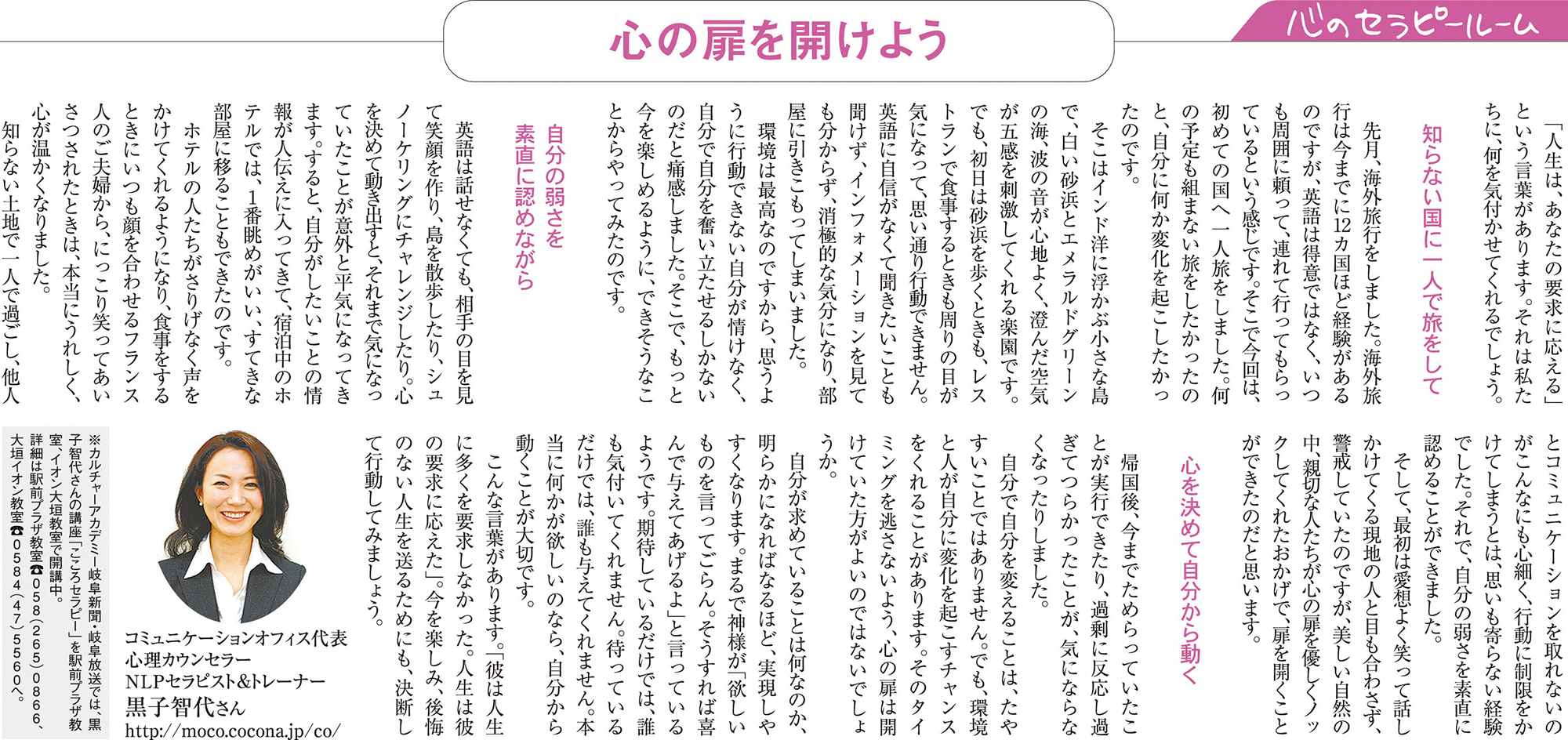 心のセラピールーム

心の扉を開けよう

「人生は、あなたの要求に応える」という言葉があります。それは私たちに、何を気付かせてくれるでしょう。

知らない国に一人で旅をして

先月、海外旅行をしました。海外旅行は今までに12カ国ほど経験があるのですが、英語は得意ではなく、いつも周囲に頼って、連れて行ってもらっているという感じです。そこで今回は、初めての国へ一人旅をしました。何の予定も組まない旅をしたかったのと、自分に何か変化を起こしたかったのです。

そこはインド洋に浮かぶ小さな島で、白い砂浜とエメラルドグリーンの海、波の音が心地よく、澄んだ空気が五感を刺激してくれる楽園です。でも、初日は砂浜を歩くときも、レストランで食事するときも周りの目が気になって、思い通り行動できません。英語に自信がなくて聞きたいことも聞けず、インフォメーションを見ても分からず、消極的な気分になり、部屋に引きこもってしまいました。

環境は最高なのですから、思うように行動できない自分が情けなく、自分で自分を奮い立たせるしかないのだと痛感しました。そこで、もっと今を楽しめるように、できそうなことからやってみたのです。

自分の弱さを素直に認めながら

英語は話せなくても、相手の目を見て笑顔を作り、島を散歩したり、シュノーケリングにチャレンジしたり。心を決めて動き出すと、それまで気になっていたことが意外と平気になってきます。すると、自分がしたいことの情報が人伝えに入ってきて、宿泊中のホテルでは、1番眺めがいい、すてきな部屋に移ることもできたのです。

ホテルの人たちがさりげなく声をかけてくれるようになり、食事をするときにいつも顔を合わせるフランス人のご夫婦から、にっこり笑ってあいさつされたときは、本当にうれしく、心が温かくなりました。

知らない土地で一人で過ごし、他人とコミュニケーションを取れないのがこんなにも心細く、行動に制限をかけてしまうとは、思いも寄らない経験でした。それで、自分の弱さを素直に認めることができました。

そして、最初は愛想よく笑って話しかけてくる現地の人と目も合わさず、警戒していたのですが、美しい自然の中、親切な人たちが心の扉を優しくノックしてくれたおかげで、扉を開くことができたのだと思います。

心を決めて自分から動く

帰国後、今までためらっていたことが実行できたり、過剰に反応し過ぎてつらかったことが、気にならなくなったりしました。

自分で自分を変えることは、たやすいことではありません。でも、環境と人が自分に変化を起こすチャンスをくれることがあります。そのタイミングを逃さないよう、心の扉は開けていた方がよいのではないでしょうか。

自分が求めていることは何なのか、明らかになればなるほど、実現しやすくなります。まるで神様が「欲しいものを言ってごらん。そうすれば喜んで与えてあげるよ」と言っているようです。期待しているだけでは、誰も気付いてくれません。待っているだけでは、誰も与えてくれません。本当に何かが欲しいのなら、自分から動くことが大切です。

こんな言葉があります。「彼は人生に多くを要求しなかった。人生は彼の要求に応えた」。今を楽しみ、後悔のない人生を送るためにも、決断して行動してみましょう。

コミュニケーションオフィス代表
心理カウンセラー
NLPセラピスト&トレーナー
黒子智代さん
http://moco.cocona.jp/co/

※カルチャーアカデミー岐阜新聞・岐阜放送では、黒子智代さんの講座「こころセラピー」を駅前プラザ教室、イオン大垣教室で開講中。
詳細は駅前プラザ教室☎058(265)0866、大垣イオン教室☎0584(47)5560へ。